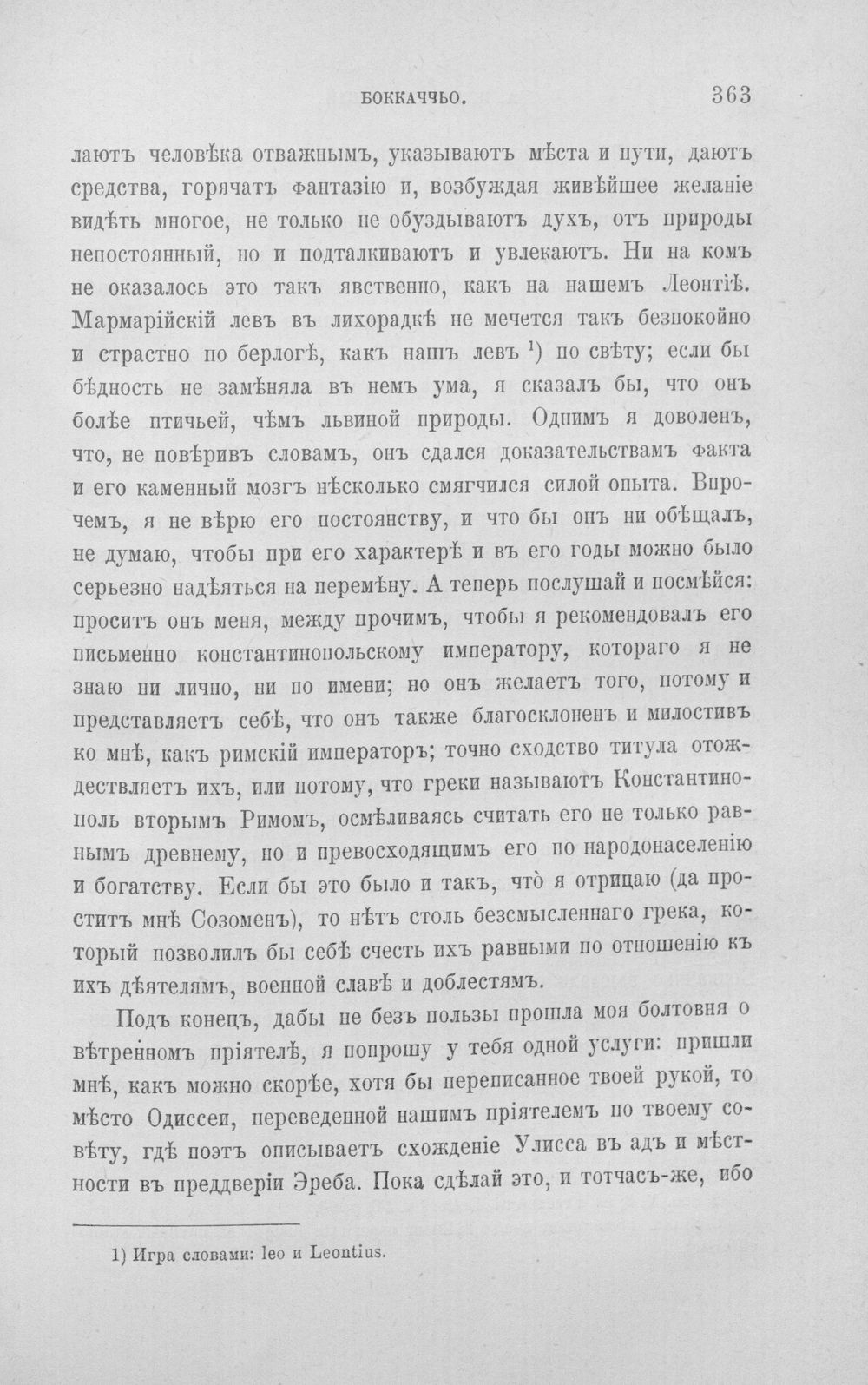 БОККАЧЧЬО. 363

лаютъ человѣка отважнымъ, указываютъ мѣста и пути, даютъ средства, горячатъ фантазію и, возбуждая живѣйшее желаніе видѣть многое, не только не обуздываютъ духъ, отъ природы непостоянный, но и подталкиваютъ и увлекаютъ. Ни на комъ не оказалось это такъ явственно, какъ на нашемъ Леонтіѣ. Мармарійскій левъ въ лихорадкѣ не мечется такъ безпокойно и страстно по берлогѣ, какъ нашъ левъ $^{1}$) по свѣту; если бы бѣдность не замѣняла въ немъ ума, я сказалъ бы, что онъ болѣе птичьей, чѣмъ львиной природы. Однимъ я доволенъ, что, не повѣривъ словамъ, онъ сдался доказательствамъ факта и его каменный мозгъ нѣсколько смягчился силой опыта. Впрочемъ, я не вѣрю его постоянству, и что бы онъ ни обѣщалъ, не думаю, чтобы при его характерѣ и въ его годы можно было серьезно надѣяться на перемѣну. А теперь послушай и посмѣйся: проситъ онъ меня, между прочимъ, чтобы я рекомендовалъ его письменно константинопольскому императору, котораго я не знаю ни лично, ни по имени; но онъ желаетъ того, потому и представляетъ себѣ, что онъ также благосклоненъ и милостивъ ко мнѣ, какъ римскій императоръ; точно сходство титула отождествляетъ ихъ, или потому, что греки называютъ Константинополь вторымъ Римомъ, осмѣливаясь считать его не только равнымъ древнему, но и превосходящимъ его по народонаселенію и богатству. Если бы это было и такъ, что̀ я отрицаю (да проститъ мнѣ Созоменъ), то нѣтъ столь безсмысленнаго грека, который позволилъ бы себѣ счесть ихъ равными по отношенію къ ихъ дѣятелямъ, военной славѣ и доблестямъ.

Подъ конецъ, дабы не безъ пользы прошла моя болтовня о вѣтренномъ пріятелѣ, я попрошу у тебя одной услуги: пришли мнѣ, какъ можно скорѣе, хотя бы переписанное твоей рукой, то мѣсто Одиссеи, переведенной нашимъ пріятелемъ по твоему совѣту, гдѣ поэтъ описываетъ схожденіе Улисса въ адъ и мѣстности въ преддверіи Эреба. Пока сдѣлай это, и тотчасъ-же, ибо

1) Игра словами: leo и Leontius.